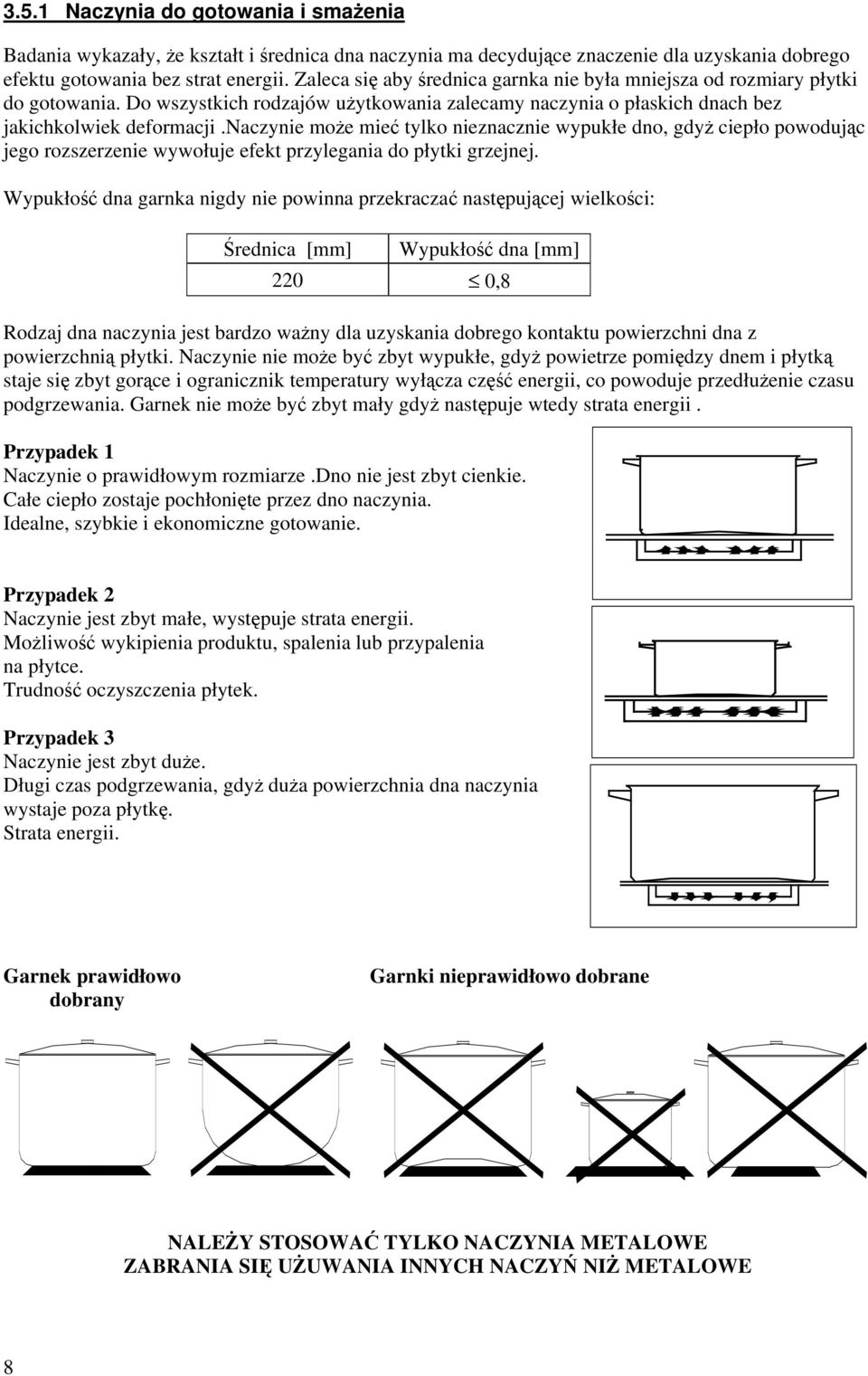 3.5.1 Naczynia do gotowania i smażenia

Badania wykazały, że kształt i średnica dna naczynia ma decydujące znaczenie dla uzyskania dobrego efektu gotowania bez strat energii. Zaleca się aby średnica garnka nie była mniejsza od rozmiary płytki do gotowania. Do wszystkich rodzajów użytkowania zalecamy naczynia o płaskich dnach bez jakichkolwiek deformacji .Naczynie może mieć tylko nieznacznie wypukłe dno, gdyż ciepło powodując jego rozszerzenie wywołuje efekt przylegania do płytki grzejnej.

Wypukłość dna garnka nigdy nie powinna przekraczać następującej wielkości:

| Średnica [mm] | Wypukłość dna [mm] |
|---|---|
| 220 | $\leq$ 0,8 |

Rodzaj dna naczynia jest bardzo ważny dla uzyskania dobrego kontaktu powierzchni dna z powierzchnią płytki. Naczynie nie może być zbyt wypukłe, gdyż powietrze pomiędzy dnem i płytką staje się zbyt gorące i ogranicznik temperatury wyłącza część energii, co powoduje przedłużenie czasu podgrzewania. Garnek nie może być zbyt mały gdyż następuje wtedy strata energii .

Przypadek 1
Naczynie o prawidłowym rozmiarze .Dno nie jest zbyt cienkie.
Całe ciepło zostaje pochłonięte przez dno naczynia.
Idealne, szybkie i ekonomiczne gotowanie.

Przypadek 2
Naczynie jest zbyt małe, występuje strata energii.
Możliwość wykipienia produktu, spalenia lub przypalenia na płytce.
Trudność oczyszczenia płytek.

Przypadek 3
Naczynie jest zbyt duże.
Długi czas podgrzewania, gdyż duża powierzchnia dna naczynia wystaje poza płytkę.
Strata energii.

Garnek prawidłowo dobrany

Garnki nieprawidłowo dobrane

NALEŻY STOSOWAĆ TYLKO NACZYNIA METALOWE
ZABRANIA SIĘ UŻUWANIA INNYCH NACZYŃ NIŻ METALOWE

8